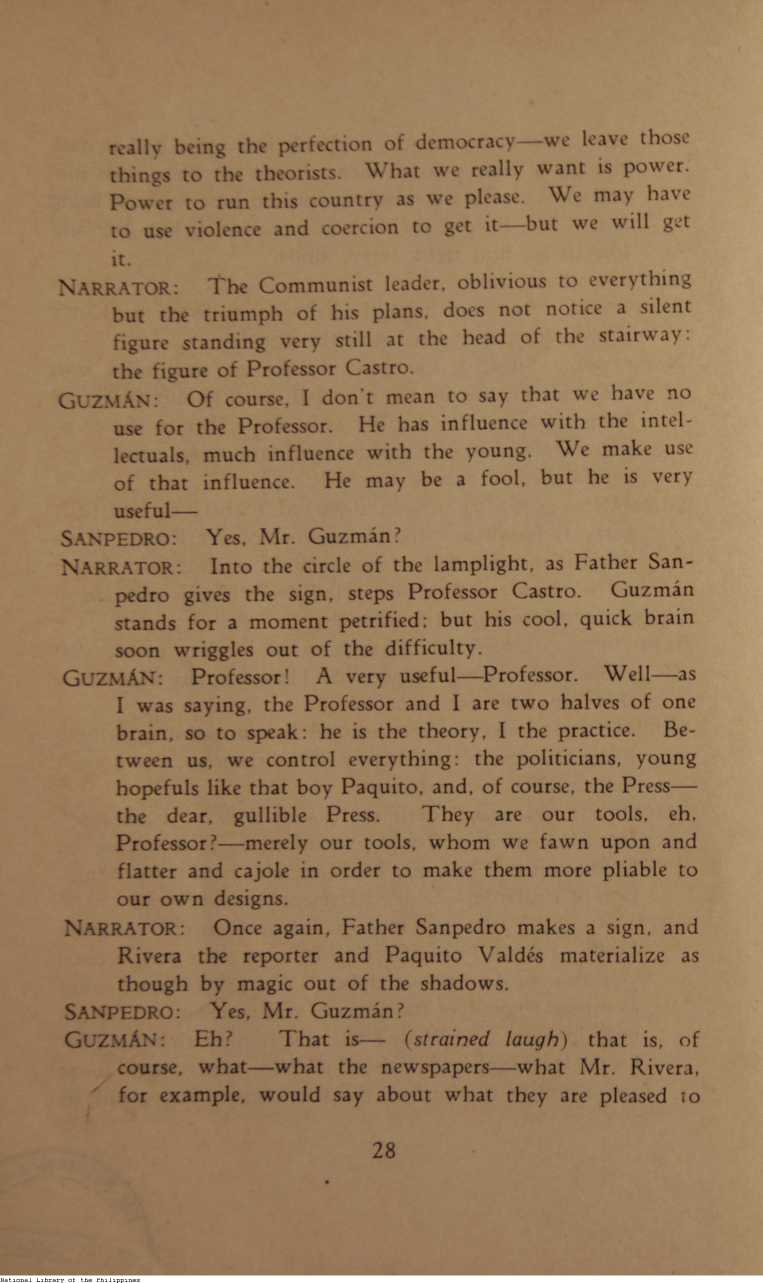 really being the perfection of democracy—we leave those things to the theorists. What we really want is power. Power to run this country as we please. We may have to use violence and coercion to get it—but we will get it.

NARRATOR: The Communist leader, oblivious to everything but the triumph of his plans, does not notice a silent figure standing very still at the head of the stairway: the figure of Professor Castro.

GUZMÁN: Of course, I don't mean to say that we have no use for the Professor. He has influence with the intellectuals, much influence with the young. We make use of that influence. He may be a fool, but he is very useful—

SANPEDRO: Yes, Mr. Guzmán?

NARRATOR: Into the circle of the lamplight, as Father Sanpedro gives the sign, steps Professor Castro. Guzmán stands for a moment petrified; but his cool, quick brain soon wriggles out of the difficulty.

GUZMÁN: Professor! A very useful—Professor. Well—as I was saying, the Professor and I are two halves of one brain, so to speak: he is the theory, I the practice. Between us, we control everything: the politicians, young hopefuls like that boy Paquito, and, of course, the Press—the dear, gullible Press. They are our tools, eh, Professor?—merely our tools, whom we fawn upon and flatter and cajole in order to make them more pliable to our own designs.

NARRATOR: Once again, Father Sanpedro makes a sign, and Rivera the reporter and Paquito Valdés materialize as though by magic out of the shadows.

SANPEDRO: Yes, Mr. Guzmán?

GUZMÁN: Eh? That is— (strained laugh) that is, of course, what—what the newspapers—what Mr. Rivera, for example, would say about what they are pleased to

28

National Library of the Philippines